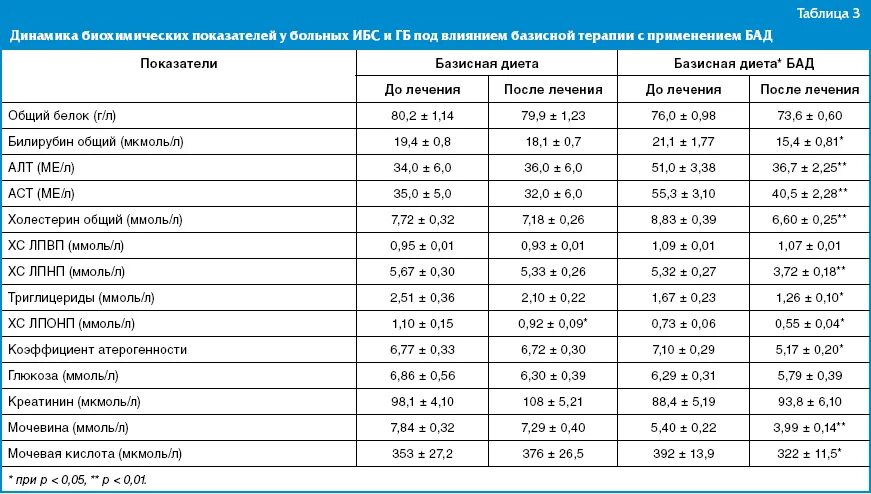 Таблица 3

Динамика биохимических показателей у больных ИБС и ГБ под влиянием базисной терапии с применением БАД

| Показатели | Базисная диета | | Базисная диета* БАД | |
|---|---|---|---|---|
| | До лечения | После лечения | До лечения | После лечения |
| Общий белок (г/л) | 80,2 ± 1,14 | 79,9 ± 1,23 | 76,0 ± 0,98 | 73,6 ± 0,60 |
| Билирубин общий (мкмоль/л) | 19,4 ± 0,8 | 18,1 ± 0,7 | 21,1 ± 1,77 | 15,4 ± 0,81* |
| АЛТ (МЕ/л) | 34,0 ± 6,0 | 36,0 ± 6,0 | 51,0 ± 3,38 | 36,7 ± 2,25** |
| АСТ (МЕ/л) | 35,0 ± 5,0 | 32,0 ± 6,0 | 55,3 ± 3,10 | 40,5 ± 2,28** |
| Холестерин общий (ммоль/л) | 7,72 ± 0,32 | 7,18 ± 0,26 | 8,83 ± 0,39 | 6,60 ± 0,25** |
| ХС ЛПВП (ммоль/л) | 0,95 ± 0,01 | 0,93 ± 0,01 | 1,09 ± 0,01 | 1,07 ± 0,01 |
| ХС ЛПНП (ммоль/л) | 5,67 ± 0,30 | 5,33 ± 0,26 | 5,32 ± 0,27 | 3,72 ± 0,18** |
| Триглицериды (ммоль/л) | 2,51 ± 0,36 | 2,10 ± 0,22 | 1,67 ± 0,23 | 1,26 ± 0,10* |
| ХС ЛПОНП (ммоль/л) | 1,10 ± 0,15 | 0,92 ± 0,09* | 0,73 ± 0,06 | 0,55 ± 0,04* |
| Коэффициент атерогенности | 6,77 ± 0,33 | 6,72 ± 0,30 | 7,10 ± 0,29 | 5,17 ± 0,20* |
| Глюкоза (ммоль/л) | 6,86 ± 0,56 | 6,30 ± 0,39 | 6,29 ± 0,31 | 5,79 ± 0,39 |
| Креатинин (мкмоль/л) | 98,1 ± 4,10 | 108 ± 5,21 | 88,4 ± 5,19 | 93,8 ± 6,10 |
| Мочевина (ммоль/л) | 7,84 ± 0,32 | 7,29 ± 0,40 | 5,40 ± 0,22 | 3,99 ± 0,14** |
| Мочевая кислота (мкмоль/л) | 353 ± 27,2 | 376 ± 26,5 | 392 ± 13,9 | 322 ± 11,5* |

* при p < 0,05, ** p < 0,01.